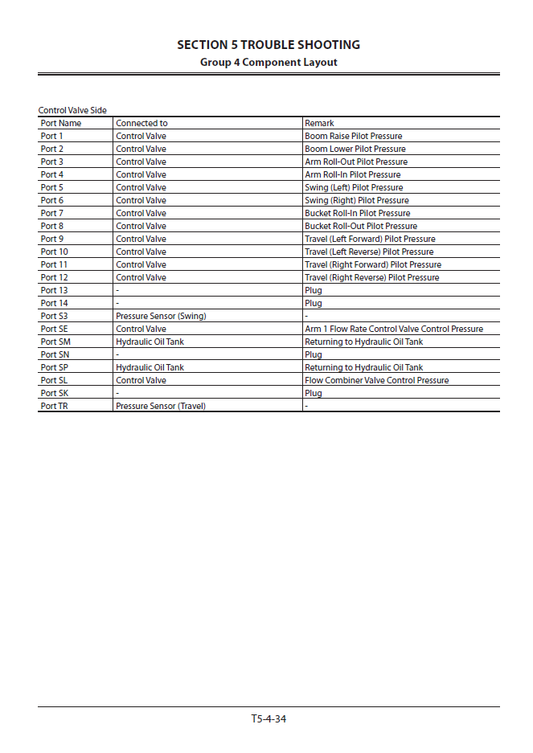 SECTION 5 TROUBLE SHOOTING
Group 4 Component Layout

Control Valve Side

| Port Name | Connected to | Remark |
|---|---|---|
| Port 1 | Control Valve | Boom Raise Pilot Pressure |
| Port 2 | Control Valve | Boom Lower Pilot Pressure |
| Port 3 | Control Valve | Arm Roll-Out Pilot Pressure |
| Port 4 | Control Valve | Arm Roll-In Pilot Pressure |
| Port 5 | Control Valve | Swing (Left) Pilot Pressure |
| Port 6 | Control Valve | Swing (Right) Pilot Pressure |
| Port 7 | Control Valve | Bucket Roll-In Pilot Pressure |
| Port 8 | Control Valve | Bucket Roll-Out Pilot Pressure |
| Port 9 | Control Valve | Travel (Left Forward) Pilot Pressure |
| Port 10 | Control Valve | Travel (Left Reverse) Pilot Pressure |
| Port 11 | Control Valve | Travel (Right Forward) Pilot Pressure |
| Port 12 | Control Valve | Travel (Right Reverse) Pilot Pressure |
| Port 13 | - | Plug |
| Port 14 | - | Plug |
| Port S3 | Pressure Sensor (Swing) | - |
| Port SE | Control Valve | Arm 1 Flow Rate Control Valve Control Pressure |
| Port SM | Hydraulic Oil Tank | Returning to Hydraulic Oil Tank |
| Port SN | - | Plug |
| Port SP | Hydraulic Oil Tank | Returning to Hydraulic Oil Tank |
| Port SL | Control Valve | Flow Combiner Valve Control Pressure |
| Port SK | - | Plug |
| Port TR | Pressure Sensor (Travel) | - |

T5-4-34